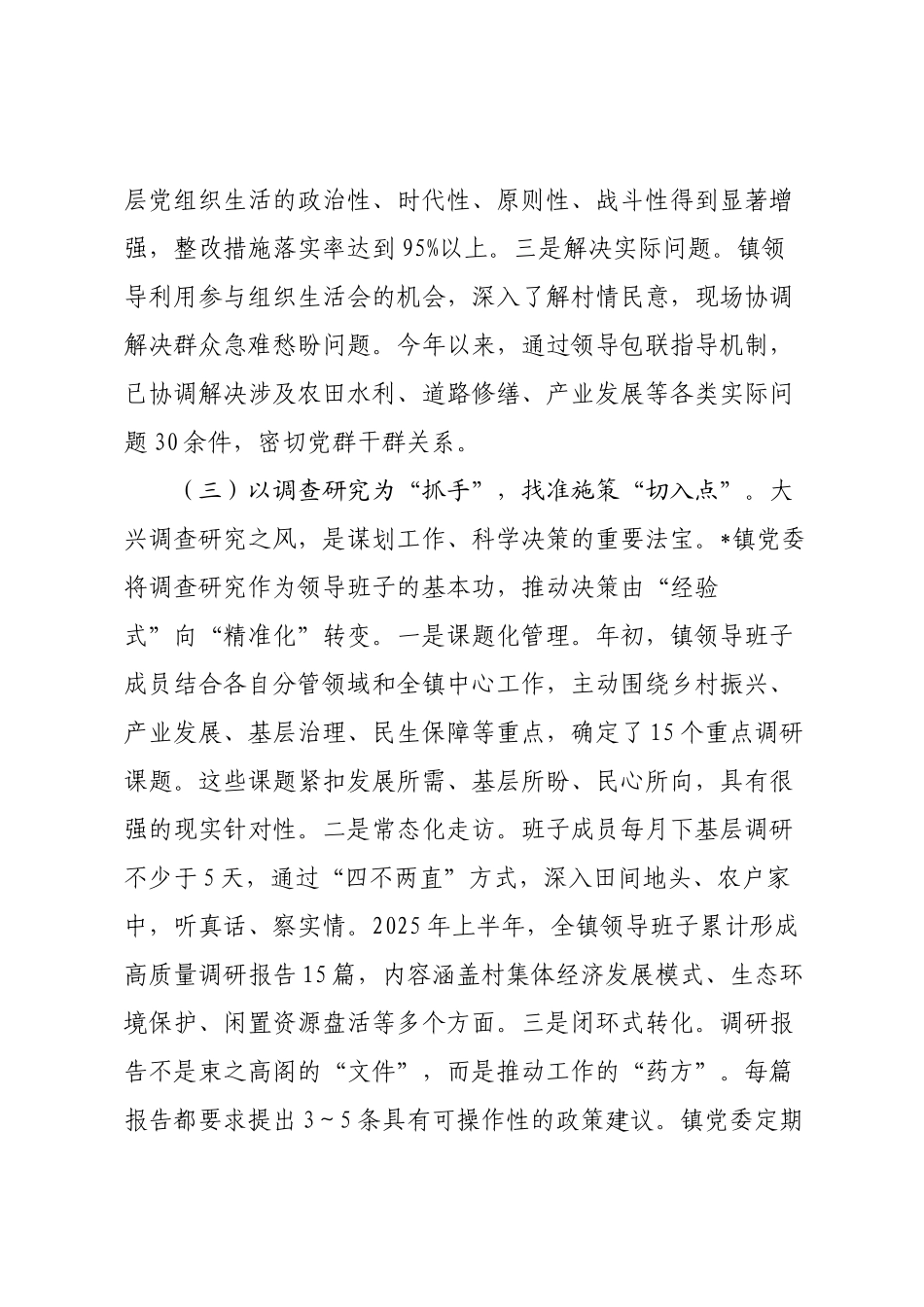 层党组织生活的政治性、时代性、原则性、战斗性得到显著增强，整改措施落实率达到95%以上。三是解决实际问题。镇领导利用参与组织生活会的机会，深入了解村情民意，现场协调解决群众急难愁盼问题。今年以来，通过领导包联指导机制，已协调解决涉及农田水利、道路修缮、产业发展等各类实际问题30余件，密切党群干群关系。

（三）以调查研究为“抓手”，找准施策“切入点”。大兴调查研究之风，是谋划工作、科学决策的重要法宝。*镇党委将调查研究作为领导班子的基本功，推动决策由“经验式”向“精准化”转变。一是课题化管理。年初，镇领导班子成员结合各自分管领域和全镇中心工作，主动围绕乡村振兴、产业发展、基层治理、民生保障等重点，确定了15个重点调研课题。这些课题紧扣发展所需、基层所盼、民心所向，具有很强的现实针对性。二是常态化走访。班子成员每月下基层调研不少于5天，通过“四不两直”方式，深入田间地头、农户家中，听真话、察实情。2025年上半年，全镇领导班子累计形成高质量调研报告15篇，内容涵盖村集体经济发展模式、生态环境保护、闲置资源盘活等多个方面。三是闭环式转化。调研报告不是束之高阁的“文件”，而是推动工作的“药方”。每篇报告都要求提出3～5条具有可操作性的政策建议。镇党委定期